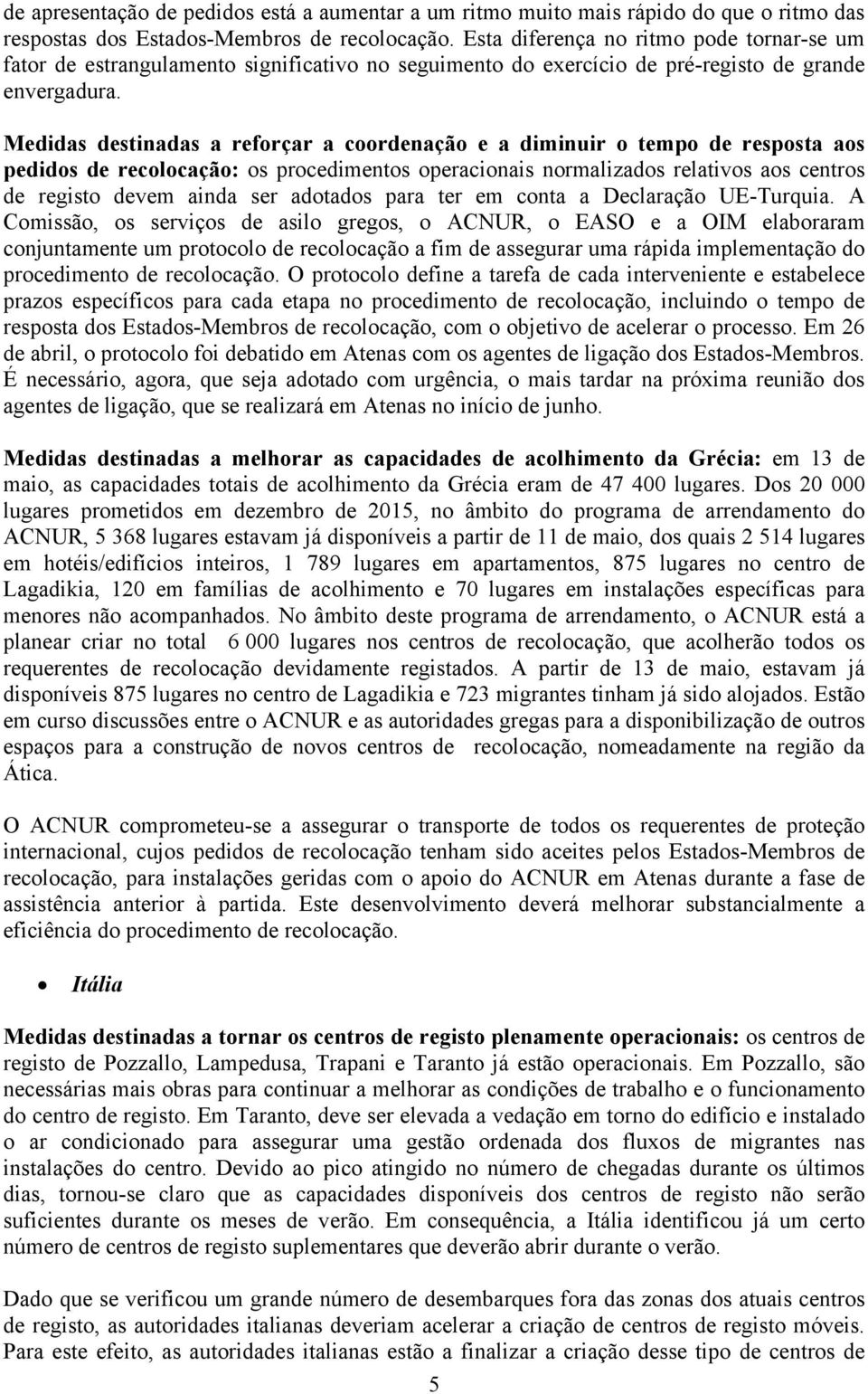 de apresentação de pedidos está a aumentar a um ritmo muito mais rápido do que o ritmo das respostas dos Estados-Membros de recolocação. Esta diferença no ritmo pode tornar-se um fator de estrangulamento significativo no seguimento do exercício de pré-registo de grande envergadura.

Medidas destinadas a reforçar a coordenação e a diminuir o tempo de resposta aos pedidos de recolocação: os procedimentos operacionais normalizados relativos aos centros de registo devem ainda ser adotados para ter em conta a Declaração UE-Turquia. A Comissão, os serviços de asilo gregos, o ACNUR, o EASO e a OIM elaboraram conjuntamente um protocolo de recolocação a fim de assegurar uma rápida implementação do procedimento de recolocação. O protocolo define a tarefa de cada interveniente e estabelece prazos específicos para cada etapa no procedimento de recolocação, incluindo o tempo de resposta dos Estados-Membros de recolocação, com o objetivo de acelerar o processo. Em 26 de abril, o protocolo foi debatido em Atenas com os agentes de ligação dos Estados-Membros. É necessário, agora, que seja adotado com urgência, o mais tardar na próxima reunião dos agentes de ligação, que se realizará em Atenas no início de junho.

Medidas destinadas a melhorar as capacidades de acolhimento da Grécia: em 13 de maio, as capacidades totais de acolhimento da Grécia eram de 47 400 lugares. Dos 20 000 lugares prometidos em dezembro de 2015, no âmbito do programa de arrendamento do ACNUR, 5 368 lugares estavam já disponíveis a partir de 11 de maio, dos quais 2 514 lugares em hotéis/edifícios inteiros, 1 789 lugares em apartamentos, 875 lugares no centro de Lagadikia, 120 em famílias de acolhimento e 70 lugares em instalações específicas para menores não acompanhados. No âmbito deste programa de arrendamento, o ACNUR está a planear criar no total 6 000 lugares nos centros de recolocação, que acolherão todos os requerentes de recolocação devidamente registados. A partir de 13 de maio, estavam já disponíveis 875 lugares no centro de Lagadikia e 723 migrantes tinham já sido alojados. Estão em curso discussões entre o ACNUR e as autoridades gregas para a disponibilização de outros espaços para a construção de novos centros de recolocação, nomeadamente na região da Ática.

O ACNUR comprometeu-se a assegurar o transporte de todos os requerentes de proteção internacional, cujos pedidos de recolocação tenham sido aceites pelos Estados-Membros de recolocação, para instalações geridas com o apoio do ACNUR em Atenas durante a fase de assistência anterior à partida. Este desenvolvimento deverá melhorar substancialmente a eficiência do procedimento de recolocação.

• Itália

Medidas destinadas a tornar os centros de registo plenamente operacionais: os centros de registo de Pozzallo, Lampedusa, Trapani e Taranto já estão operacionais. Em Pozzallo, são necessárias mais obras para continuar a melhorar as condições de trabalho e o funcionamento do centro de registo. Em Taranto, deve ser elevada a vedação em torno do edifício e instalado o ar condicionado para assegurar uma gestão ordenada dos fluxos de migrantes nas instalações do centro. Devido ao pico atingido no número de chegadas durante os últimos dias, tornou-se claro que as capacidades disponíveis dos centros de registo não serão suficientes durante os meses de verão. Em consequência, a Itália identificou já um certo número de centros de registo suplementares que deverão abrir durante o verão.

Dado que se verificou um grande número de desembarques fora das zonas dos atuais centros de registo, as autoridades italianas deveriam acelerar a criação de centros de registo móveis. Para este efeito, as autoridades italianas estão a finalizar a criação desse tipo de centros de

5